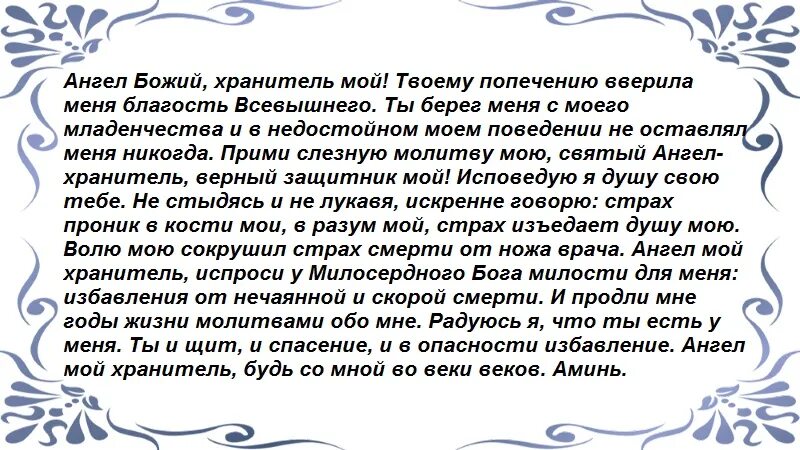 Ангел Божий, хранитель мой! Твоему попечению вверила меня благость Всевышнего. Ты берег меня с моего младенчества и в недостойном моем поведении не оставлял меня никогда. Прими слезную молитву мою, святый Ангел-хранитель, верный защитник мой! Исповедую я душу свою тебе. Не стыдясь и не лукавя, искренне говорю: страх проник в кости мои, в разум мой, страх изъедает душу мою. Волю мою сокрушил страх смерти от ножа врача. Ангел мой хранитель, испроси у Милосердного Бога милости для меня: избавления от нечаянной и скорой смерти. И продли мне годы жизни молитвами обо мне. Радуюсь я, что ты есть у меня. Ты и щит, и спасение, и в опасности избавление. Ангел мой хранитель, будь со мной во веки веков. Аминь.